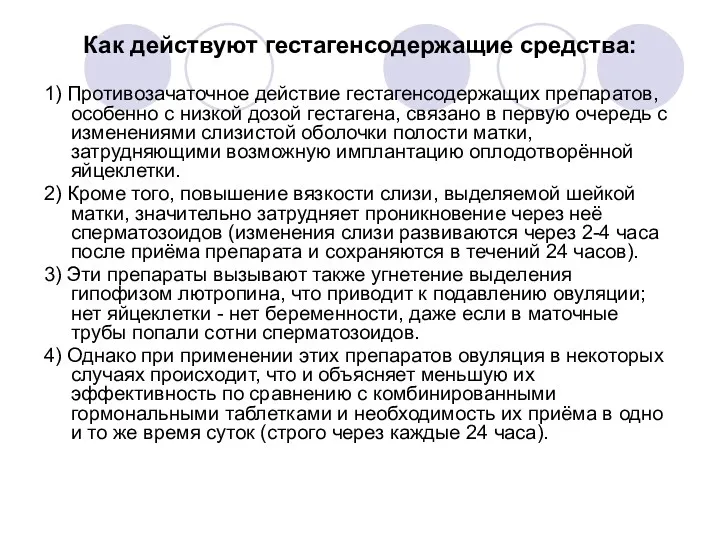 Как действуют гестагенсодержащие средства:

1) Противозачаточное действие гестагенсодержащих препаратов, особенно с низкой дозой гестагена, связано в первую очередь с изменениями слизистой оболочки полости матки, затрудняющими возможную имплантацию оплодотворённой яйцеклетки.

2) Кроме того, повышение вязкости слизи, выделяемой шейкой матки, значительно затрудняет проникновение через неё сперматозоидов (изменения слизи развиваются через 2-4 часа после приёма препарата и сохраняются в течений 24 часов).

3) Эти препараты вызывают также угнетение выделения гипофизом лютропина, что приводит к подавлению овуляции; нет яйцеклетки - нет беременности, даже если в маточные трубы попали сотни сперматозоидов.

4) Однако при применении этих препаратов овуляция в некоторых случаях происходит, что и объясняет меньшую их эффективность по сравнению с комбинированными гормональными таблетками и необходимость их приёма в одно и то же время суток (строго через каждые 24 часа).